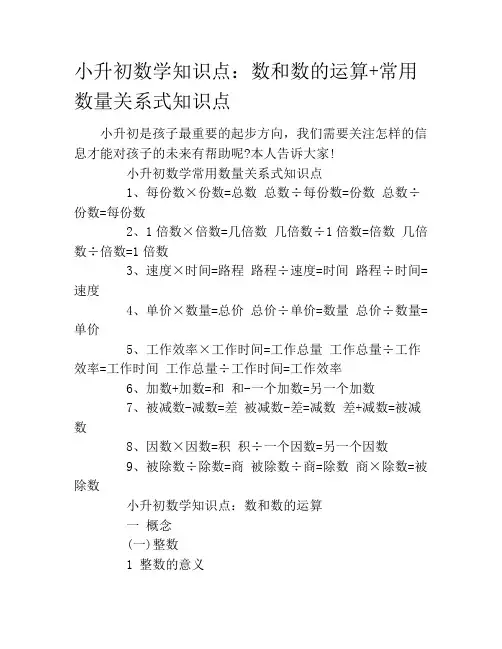 小升初数学知识点：数和数的运算+常用数量关系式知识点

小升初是孩子最重要的起步方向，我们需要关注怎样的信息才能对孩子的未来有帮助呢?本人告诉大家!

小升初数学常用数量关系式知识点

1、每份数×份数=总数 总数÷每份数=份数 总数÷份数=每份数

2、1倍数×倍数=几倍数 几倍数÷1倍数=倍数 几倍数÷倍数=1倍数

3、速度×时间=路程 路程÷速度=时间 路程÷时间=速度

4、单价×数量=总价 总价÷单价=数量 总价÷数量=单价

5、工作效率×工作时间=工作总量 工作总量÷工作效率=工作时间 工作总量÷工作时间=工作效率

6、加数+加数=和 和-一个加数=另一个加数

7、被减数-减数=差 被减数-差=减数 差+减数=被减数

8、因数×因数=积 积÷一个因数=另一个因数

9、被除数÷除数=商 被除数÷商=除数 商×除数=被除数

小升初数学知识点：数和数的运算

一 概念

(一)整数

1 整数的意义